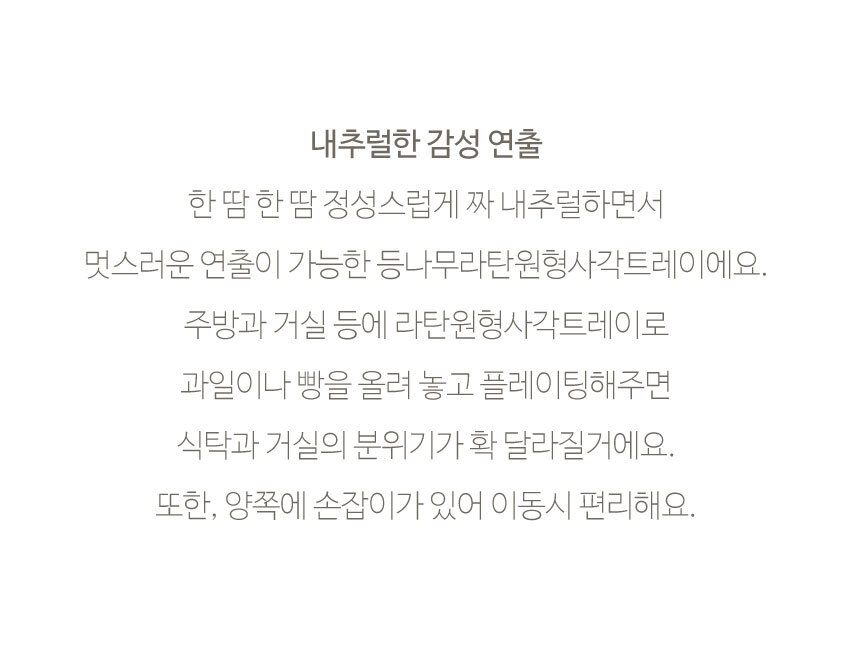 내추럴한 감성 연출

한 땀 한 땀 정성스럽게 짜 내추럴하면서

멋스러운 연출이 가능한 등나무라탄원형사각트레이에요.

주방과 거실 등에 라탄원형사각트레이로

과일이나 빵을 올려 놓고 플레이팅해주면

식탁과 거실의 분위기가 확 달라질거에요.

또한, 양쪽에 손잡이가 있어 이동시 편리해요.